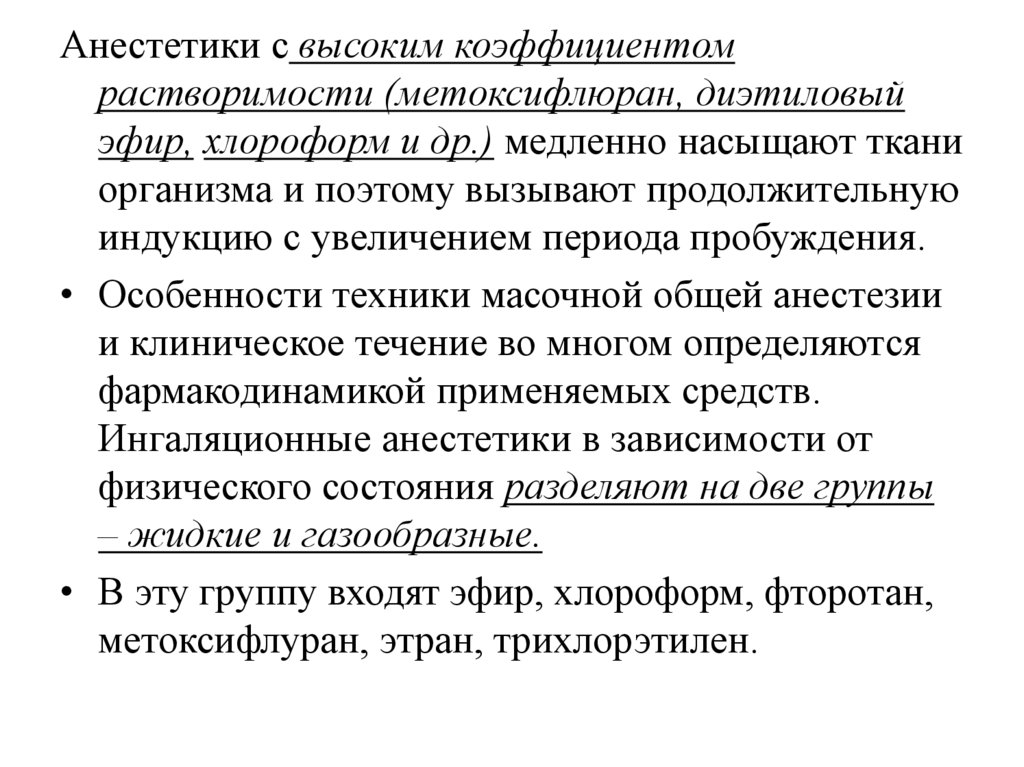 Анестетики с высоким коэффициентом растворимости (метоксифлюран, диэтиловый эфир, хлороформ и др.) медленно насыщают ткани организма и поэтому вызывают продолжительную индукцию с увеличением периода пробуждения.

• Особенности техники масочной общей анестезии и клиническое течение во многом определяются фармакодинамикой применяемых средств. Ингаляционные анестетики в зависимости от физического состояния разделяют на две группы – жидкие и газообразные.

• В эту группу входят эфир, хлороформ, фторотан, метоксифлуран, этран, трихлорэтилен.